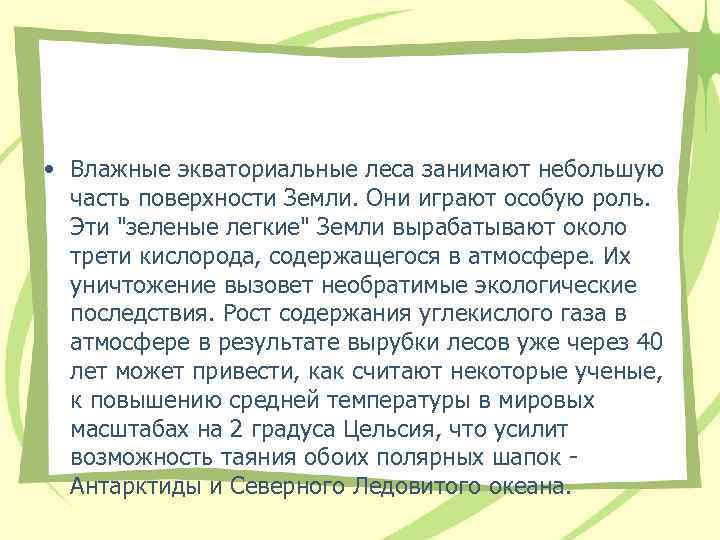 • Влажные экваториальные леса занимают небольшую часть поверхности Земли. Они играют особую роль. Эти "зеленые легкие" Земли вырабатывают около трети кислорода, содержащегося в атмосфере. Их уничтожение вызовет необратимые экологические последствия. Рост содержания углекислого газа в атмосфере в результате вырубки лесов уже через 40 лет может привести, как считают некоторые ученые, к повышению средней температуры в мировых масштабах на 2 градуса Цельсия, что усилит возможность таяния обоих полярных шапок - Антарктиды и Северного Ледовитого океана.